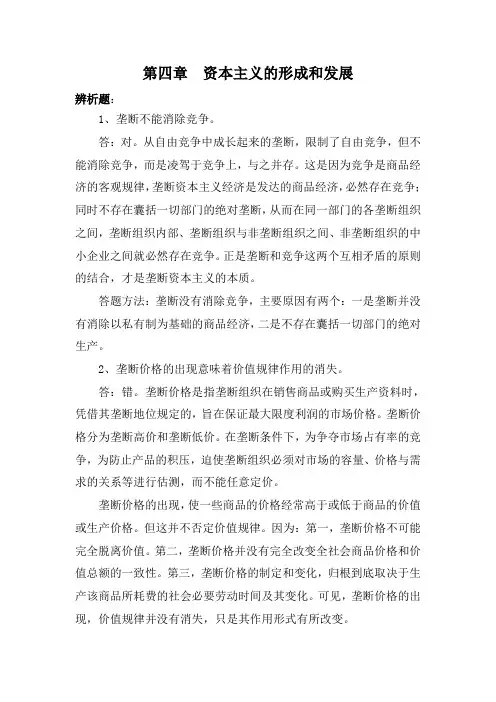 第四章　资本主义的形成和发展

辨析题:

1、垄断不能消除竞争。

答：对。从自由竞争中成长起来的垄断，限制了自由竞争，但不能消除竞争，而是凌驾于竞争上，与之并存。这是因为竞争是商品经济的客观规律，垄断资本主义经济是发达的商品经济，必然存在竞争；同时不存在囊括一切部门的绝对垄断，从而在同一部门的各垄断组织之间，垄断组织内部、垄断组织与非垄断组织之间、非垄断组织的中小企业之间就必然存在竞争。正是垄断和竞争这两个互相矛盾的原则的结合，才是垄断资本主义的本质。

答题方法：垄断没有消除竞争，主要原因有两个：一是垄断并没有消除以私有制为基础的商品经济，二是不存在囊括一切部门的绝对生产。

2、垄断价格的出现意味着价值规律作用的消失。

答：错。垄断价格是指垄断组织在销售商品或购买生产资料时，凭借其垄断地位规定的，旨在保证最大限度利润的市场价格。垄断价格分为垄断高价和垄断低价。在垄断条件下，为争夺市场占有率的竞争，为防止产品的积压，迫使垄断组织必须对市场的容量、价格与需求的关系等进行估测，而不能任意定价。

垄断价格的出现，使一些商品的价格经常高于或低于商品的价值或生产价格。但这并不否定价值规律。因为：第一，垄断价格不可能完全脱离价值。第二，垄断价格并没有完全改变全社会商品价格和价值总额的一致性。第三，垄断价格的制定和变化，归根到底取决于生产该商品所耗费的社会必要劳动时间及其变化。可见，垄断价格的出现，价值规律并没有消失，只是其作用形式有所改变。